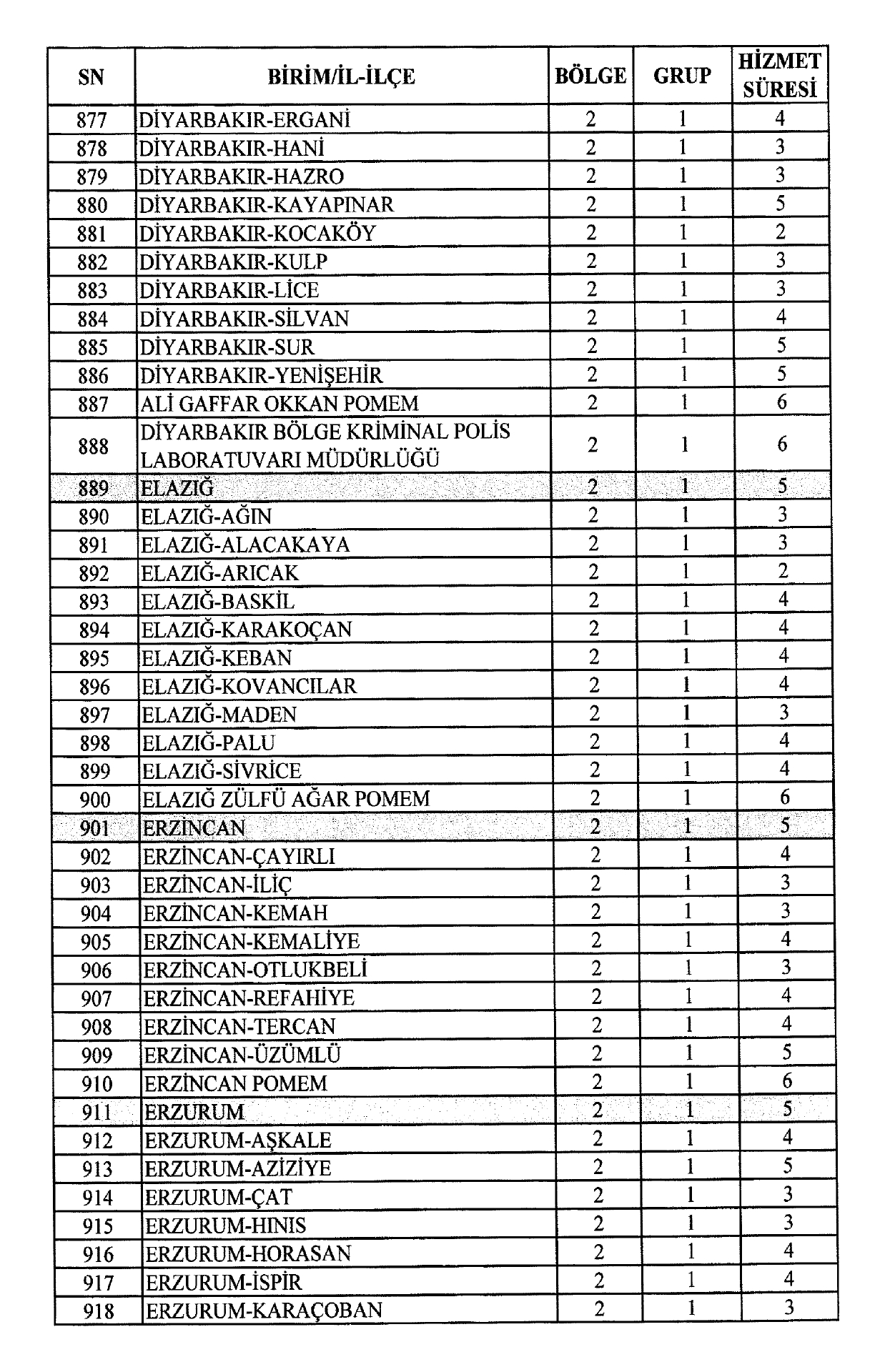 | SN | BİRİM/İL-İLÇE | BÖLGE | GRUP | HİZMET SÜRESİ |
|---|---|---|---|---|
| 877 | DİYARBAKIR-ERGANİ | 2 | 1 | 4 |
| 878 | DİYARBAKIR-HANİ | 2 | 1 | 3 |
| 879 | DİYARBAKIR-HAZRO | 2 | 1 | 3 |
| 880 | DİYARBAKIR-KAYAPINAR | 2 | 1 | 5 |
| 881 | DİYARBAKIR-KOCAKÖY | 2 | 1 | 2 |
| 882 | DİYARBAKIR-KULP | 2 | 1 | 3 |
| 883 | DİYARBAKIR-LİCE | 2 | 1 | 3 |
| 884 | DİYARBAKIR-SİLVAN | 2 | 1 | 4 |
| 885 | DİYARBAKIR-SUR | 2 | 1 | 5 |
| 886 | DİYARBAKIR-YENİŞEHİR | 2 | 1 | 5 |
| 887 | ALİ GAFFAR OKKAN POMEM | 2 | 1 | 6 |
| 888 | DİYARBAKIR BÖLGE KRİMİNAL POLİS LABORATUVARI MÜDÜRLÜĞÜ | 2 | 1 | 6 |
| 889 | ELAZIĞ | 2 | 1 | 5 |
| 890 | ELAZIĞ-AĞIN | 2 | 1 | 3 |
| 891 | ELAZIĞ-ALACAKAYA | 2 | 1 | 3 |
| 892 | ELAZIĞ-ARICAK | 2 | 1 | 2 |
| 893 | ELAZIĞ-BASKİL | 2 | 1 | 4 |
| 894 | ELAZIĞ-KARAKOÇAN | 2 | 1 | 4 |
| 895 | ELAZIĞ-KEBAN | 2 | 1 | 4 |
| 896 | ELAZIĞ-KOVANCILAR | 2 | 1 | 4 |
| 897 | ELAZIĞ-MADEN | 2 | 1 | 3 |
| 898 | ELAZIĞ-PALU | 2 | 1 | 4 |
| 899 | ELAZIĞ-SİVRİCE | 2 | 1 | 4 |
| 900 | ELAZIĞ ZÜLFÜ AĞAR POMEM | 2 | 1 | 6 |
| 901 | ERZİNCAN | 2 | 1 | 5 |
| 902 | ERZİNCAN-ÇAYIRLI | 2 | 1 | 4 |
| 903 | ERZİNCAN-İLİÇ | 2 | 1 | 3 |
| 904 | ERZİNCAN-KEMAH | 2 | 1 | 3 |
| 905 | ERZİNCAN-KEMALİYE | 2 | 1 | 4 |
| 906 | ERZİNCAN-OTLUKBELİ | 2 | 1 | 3 |
| 907 | ERZİNCAN-REFAHİYE | 2 | 1 | 4 |
| 908 | ERZİNCAN-TERCAN | 2 | 1 | 4 |
| 909 | ERZİNCAN-ÜZÜMLÜ | 2 | 1 | 5 |
| 910 | ERZİNCAN POMEM | 2 | 1 | 6 |
| 911 | ERZURUM | 2 | 1 | 5 |
| 912 | ERZURUM-AŞKALE | 2 | 1 | 4 |
| 913 | ERZURUM-AZİZİYE | 2 | 1 | 5 |
| 914 | ERZURUM-ÇAT | 2 | 1 | 3 |
| 915 | ERZURUM-HINIS | 2 | 1 | 3 |
| 916 | ERZURUM-HORASAN | 2 | 1 | 4 |
| 917 | ERZURUM-İSPİR | 2 | 1 | 4 |
| 918 | ERZURUM-KARAÇOBAN | 2 | 1 | 3 |